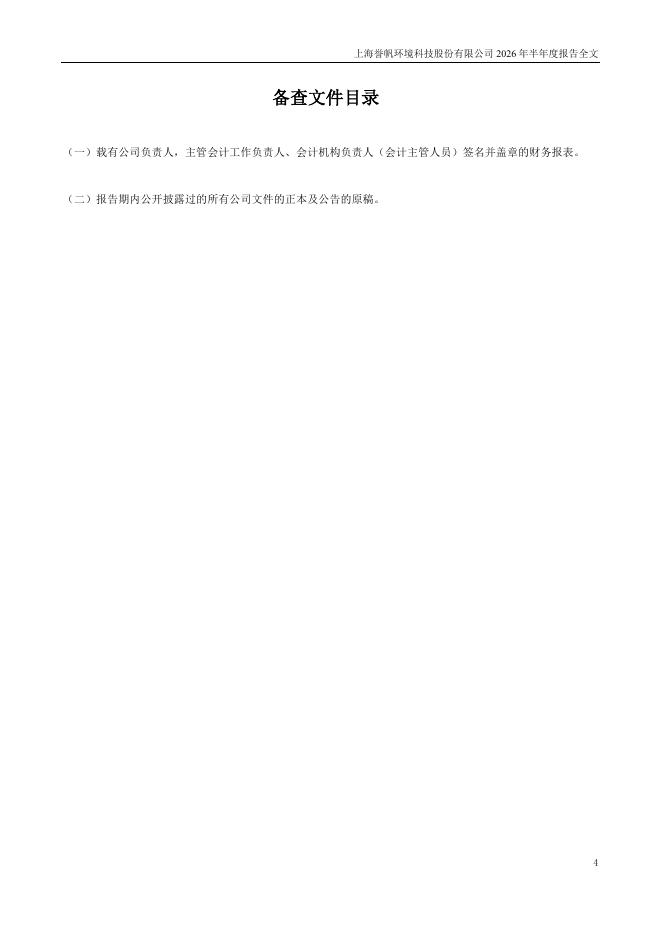 上海誉帆环境科技股份有限公司2026年半年度报告全文

备查文件目录

（一）载有公司负责人，主管会计工作负责人、会计机构负责人（会计主管人员）签名并盖章的财务报表。

（二）报告期内公开披露过的所有公司文件的正本及公告的原稿。

4